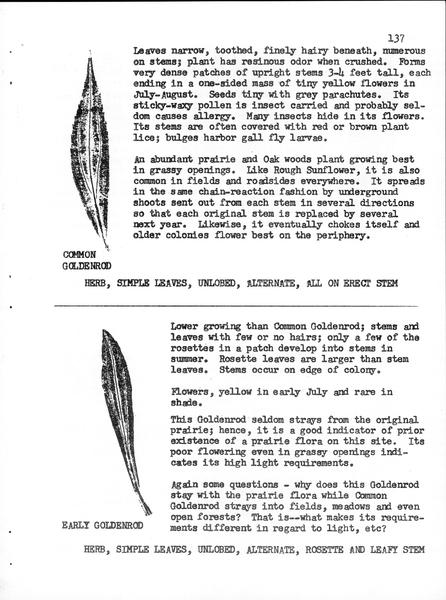 137

Leaves narrow, toothed, finely hairy beneath, numerous on stems; plant has resinous odor when crushed. Forms very dense patches of upright stems 3-4 feet tall, each ending in a one-sided mass of tiny yellow flowers in July-August. Seeds tiny with grey parachutes. Its sticky-waxy pollen is insect carried and probably seldom causes allergy. Many insects hide in its flowers. Its stems are often covered with red or brown plant lice; bulges harbor gall fly larvae.

An abundant prairie and Oak woods plant growing best in grassy openings. Like Rough Sunflower, it is also common in fields and roadsides everywhere. It spreads in the same chain-reaction fashion by underground shoots sent out from each stem in several directions so that each original stem is replaced by several next year. Likewise, it eventually chokes itself and older colonies flower best on the periphery.

COMMON GOLDENROD

HERB, SIMPLE LEAVES, UNLOBED, ALTERNATE, ALL ON ERECT STEM

Lower growing than Common Goldenrod; stems and leaves with few or no hairs; only a few of the rosettes in a patch develop into stems in summer. Rosette leaves are larger than stem leaves. Stems occur on edge of colony.

Flowers, yellow in early July and rare in shade.

This Goldenrod seldom strays from the original prairie; hence, it is a good indicator of prior existence of a prairie flora on this site. Its poor flowering even in grassy openings indicates its high light requirements.

Again some questions - why does this Goldenrod stay with the prairie flora while Common Goldenrod strays into fields, meadows and even open forests? That is--what makes its requirements different in regard to light, etc?

EARLY GOLDENROD

HERB, SIMPLE LEAVES, UNLOBED, ALTERNATE, ROSETTE AND LEAFY STEM